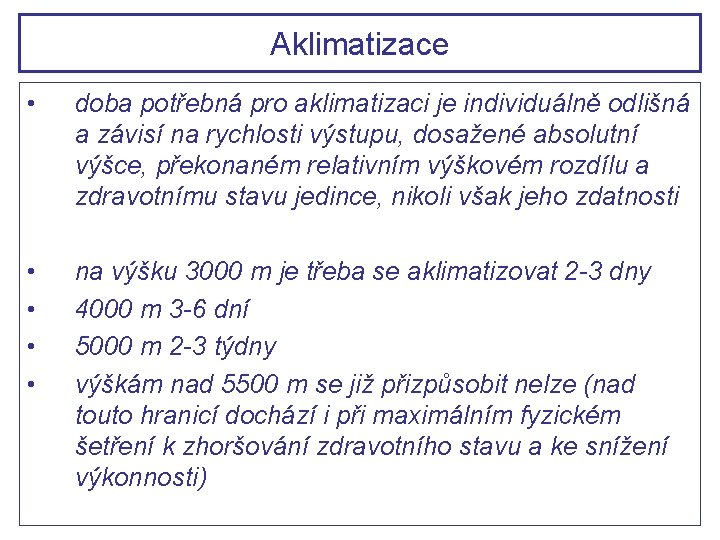 Aklimatizace

• doba potřebná pro aklimatizaci je individuálně odlišná a závisí na rychlosti výstupu, dosažené absolutní výšce, překonaném relativním výškovém rozdílu a zdravotnímu stavu jedince, nikoli však jeho zdatnosti

• na výšku 3000 m je třeba se aklimatizovat 2-3 dny
• 4000 m 3-6 dní
• 5000 m 2-3 týdny
• výškám nad 5500 m se již přizpůsobit nelze (nad touto hranicí dochází i při maximálním fyzickém šetření k zhoršování zdravotního stavu a ke snížení výkonnosti)